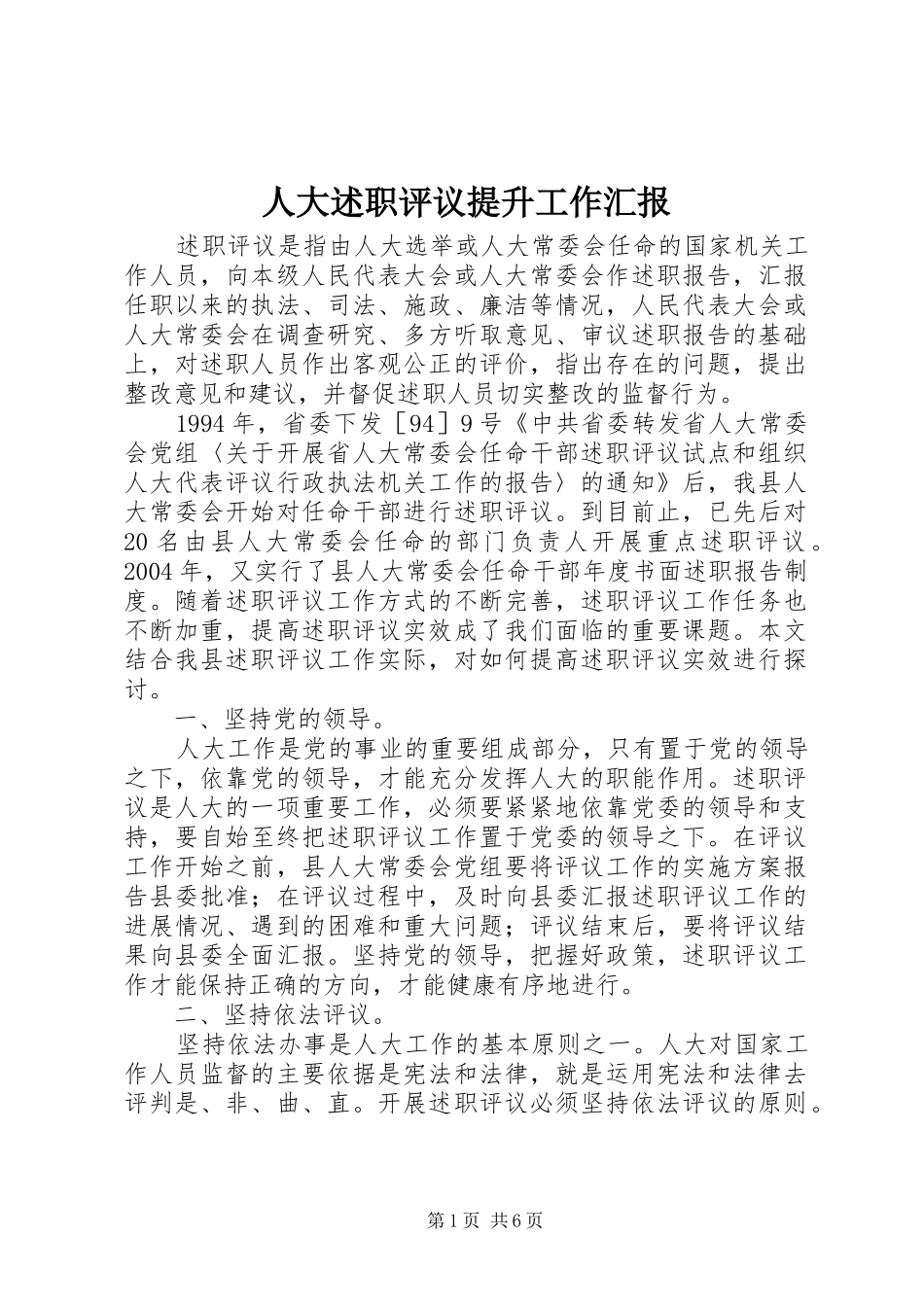 人大述职评议提升工作汇报

述职评议是指由人大选举或人大常委会任命的国家机关工作人员，向本级人民代表大会或人大常委会作述职报告，汇报任职以来的执法、司法、施政、廉洁等情况，人民代表大会或人大常委会在调查研究、多方听取意见、审议述职报告的基础上，对述职人员作出客观公正的评价，指出存在的问题，提出整改意见和建议，并督促述职人员切实整改的监督行为。

1994年，省委下发［94］9号《中共省委转发省人大常委会党组〈关于开展省人大常委会任命干部述职评议试点和组织人大代表评议行政执法机关工作的报告〉的通知》后，我县人大常委会开始对任命干部进行述职评议。到目前止，已先后对20名由县人大常委会任命的部门负责人开展重点述职评议。2004年，又实行了县人大常委会任命干部年度书面述职报告制度。随着述职评议工作方式的不断完善，述职评议工作任务也不断加重，提高述职评议实效成了我们面临的重要课题。本文结合我县述职评议工作实际，对如何提高述职评议实效进行探讨。

一、坚持党的领导。

人大工作是党的事业的重要组成部分，只有置于党的领导之下，依靠党的领导，才能充分发挥人大的职能作用。述职评议是人大的一项重要工作，必须要紧紧地依靠党委的领导和支持，要自始至终把述职评议工作置于党委的领导之下。在评议工作开始之前，县人大常委会党组要将评议工作的实施方案报告县委批准；在评议过程中，及时向县委汇报述职评议工作的进展情况、遇到的困难和重大问题；评议结束后，要将评议结果向县委全面汇报。坚持党的领导，把握好政策，述职评议工作才能保持正确的方向，才能健康有序地进行。

二、坚持依法评议。

坚持依法办事是人大工作的基本原则之一。人大对国家工作人员监督的主要依据是宪法和法律，就是运用宪法和法律去评判是、非、曲、直。开展述职评议必须坚持依法评议的原则。

第1页 共6页